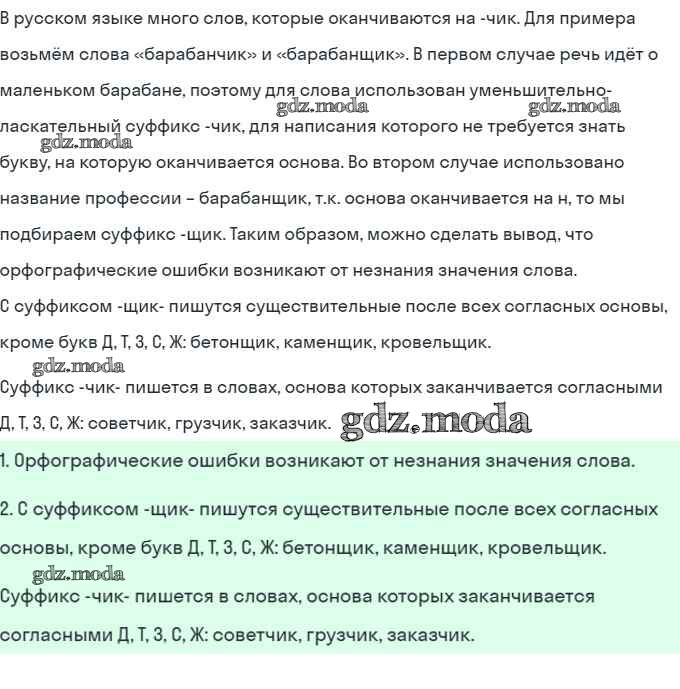 В русском языке много слов, которые оканчиваются на -чик. Для примера возьмём слова «барабанчик» и «барабанщик». В первом случае речь идёт о маленьком барабане, поэтому для слова использован уменьшительно-ласкательный суффикс -чик, для написания которого не требуется знать букву, на которую оканчивается основа. Во втором случае использовано название профессии – барабанщик, т.к. основа оканчивается на н, то мы подбираем суффикс -щик. Таким образом, можно сделать вывод, что орфографические ошибки возникают от незнания значения слова.

gdz.moda gdz.moda gdz.moda

С суффиксом -щик- пишутся существительные после всех согласных основы, кроме букв Д, Т, З, С, Ж: бетонщик, каменщик, кровельщик.

gdz.moda

Суффикс -чик- пишется в словах, основа которых заканчивается согласными Д, Т, З, С, Ж: советчик, грузчик, заказчик. gdz.moda

1. Орфографические ошибки возникают от незнания значения слова.

2. С суффиксом -щик- пишутся существительные после всех согласных основы, кроме букв Д, Т, З, С, Ж: бетонщик, каменщик, кровельщик.

gdz.moda

Суффикс -чик- пишется в словах, основа которых заканчивается согласными Д, Т, З, С, Ж: советчик, грузчик, заказчик.